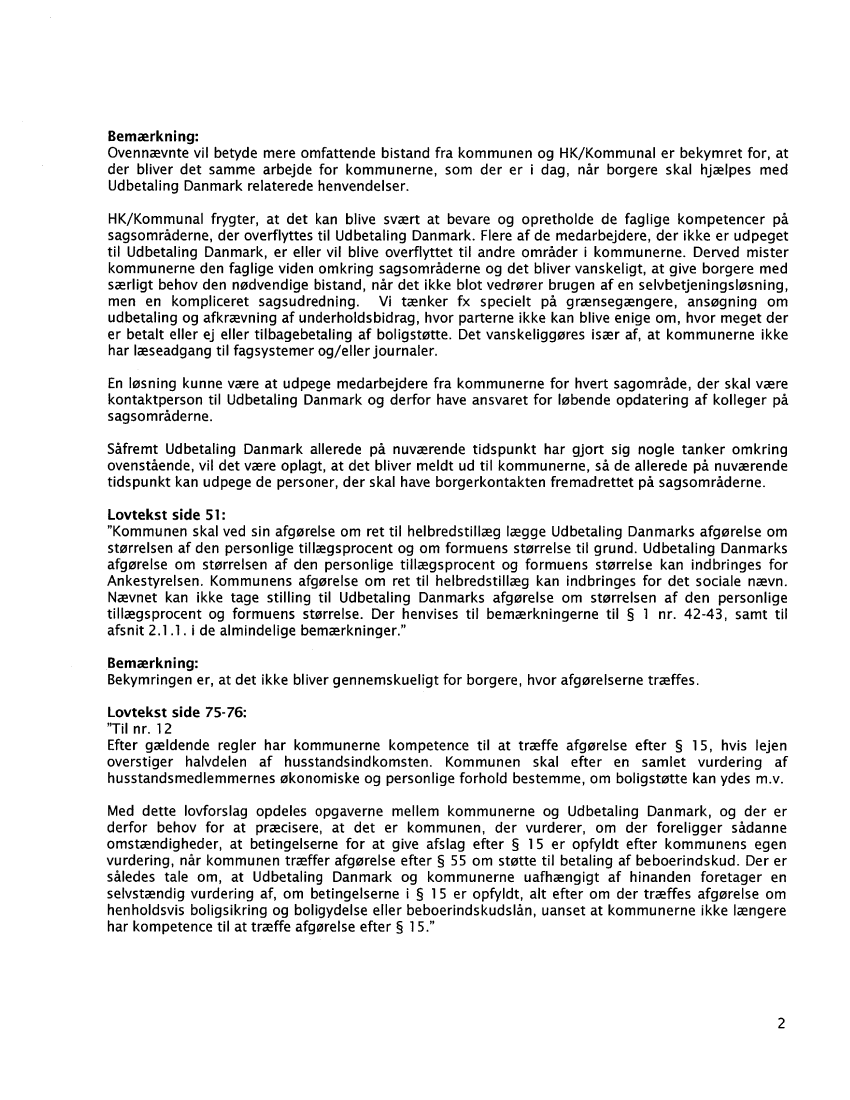 **Bemærkning:**
Ovennævnte vil betyde mere omfattende bistand fra kommunen og HK/Kommunal er bekymret for, at der bliver det samme arbejde for kommunerne, som der er i dag, når borgere skal hjælpes med Udbetaling Danmark relaterede henvendelser.

HK/Kommunal frygter, at det kan blive svært at bevare og opretholde de faglige kompetencer på sagsområderne, der overflyttes til Udbetaling Danmark. Flere af de medarbejdere, der ikke er udpeget til Udbetaling Danmark, er eller vil blive overflyttet til andre områder i kommunerne. Derved mister kommunerne den faglige viden omkring sagsområderne og det bliver vanskeligt, at give borgere med særligt behov den nødvendige bistand, når det ikke blot vedrører brugen af en selvbetjeningsløsning, men en kompliceret sagsudredning. Vi tænker fx specielt på grænsegængere, ansøgning om udbetaling og afkrævning af underholdsbidrag, hvor parterne ikke kan blive enige om, hvor meget der er betalt eller ej eller tilbagebetaling af boligstøtte. Det vanskeliggøres især af, at kommunerne ikke har læseadgang til fagsystemer og/eller journaler.

En løsning kunne være at udpege medarbejdere fra kommunerne for hvert sagområde, der skal være kontaktperson til Udbetaling Danmark og derfor have ansvaret for løbende opdatering af kolleger på sagsområderne.

Såfremt Udbetaling Danmark allerede på nuværende tidspunkt har gjort sig nogle tanker omkring ovenstående, vil det være oplagt, at det bliver meldt ud til kommunerne, så de allerede på nuværende tidspunkt kan udpege de personer, der skal have borgerkontakten fremadrettet på sagsområderne.

**Lovtekst side 51:**
"Kommunen skal ved sin afgørelse om ret til helbredstillæg lægge Udbetaling Danmarks afgørelse om størrelsen af den personlige tillægsprocent og om formuens størrelse til grund. Udbetaling Danmarks afgørelse om størrelsen af den personlige tillægsprocent og formuens størrelse kan indbringes for Ankestyrelsen. Kommunens afgørelse om ret til helbredstillæg kan indbringes for det sociale nævn. Nævnet kan ikke tage stilling til Udbetaling Danmarks afgørelse om størrelsen af den personlige tillægsprocent og formuens størrelse. Der henvises til bemærkningerne til § 1 nr. 42-43, samt til afsnit 2.1.1. i de almindelige bemærkninger."

**Bemærkning:**
Bekymringen er, at det ikke bliver gennemskueligt for borgere, hvor afgørelserne træffes.

**Lovtekst side 75-76:**
"Til nr. 12
Efter gældende regler har kommunerne kompetence til at træffe afgørelse efter § 15, hvis lejen overstiger halvdelen af husstandsindkomsten. Kommunen skal efter en samlet vurdering af husstandsmedlemmernes økonomiske og personlige forhold bestemme, om boligstøtte kan ydes m.v.

Med dette lovforslag opdeles opgaverne mellem kommunerne og Udbetaling Danmark, og der er derfor behov for at præcisere, at det er kommunen, der vurderer, om der foreligger sådanne omstændigheder, at betingelserne for at give afslag efter § 15 er opfyldt efter kommunens egen vurdering, når kommunen træffer afgørelse efter § 55 om støtte til betaling af beboerindskud. Der er således tale om, at Udbetaling Danmark og kommunerne uafhængigt af hinanden foretager en selvstændig vurdering af, om betingelserne i § 15 er opfyldt, alt efter om der træffes afgørelse om henholdsvis boligsikring og boligydelse eller beboerindskudslån, uanset at kommunerne ikke længere har kompetence til at træffe afgørelse efter § 15."

2